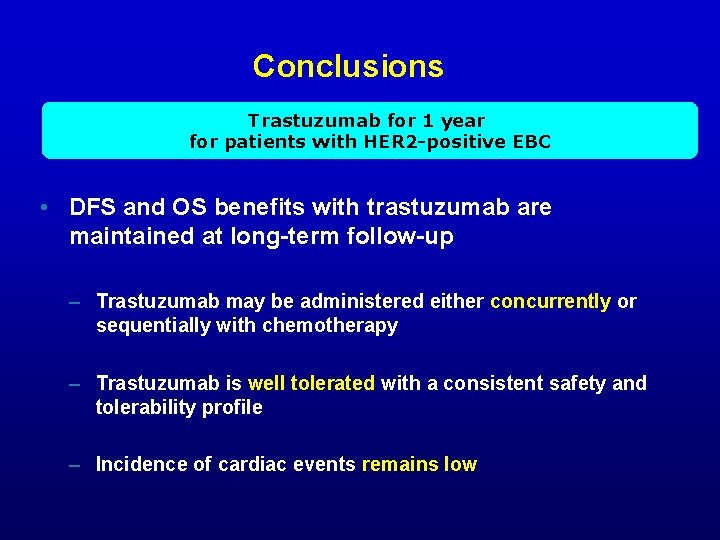 Conclusions

Trastuzumab for 1 year
for patients with HER2-positive EBC

• DFS and OS benefits with trastuzumab are maintained at long-term follow-up

– Trastuzumab may be administered either concurrently or sequentially with chemotherapy

– Trastuzumab is well tolerated with a consistent safety and tolerability profile

– Incidence of cardiac events remains low